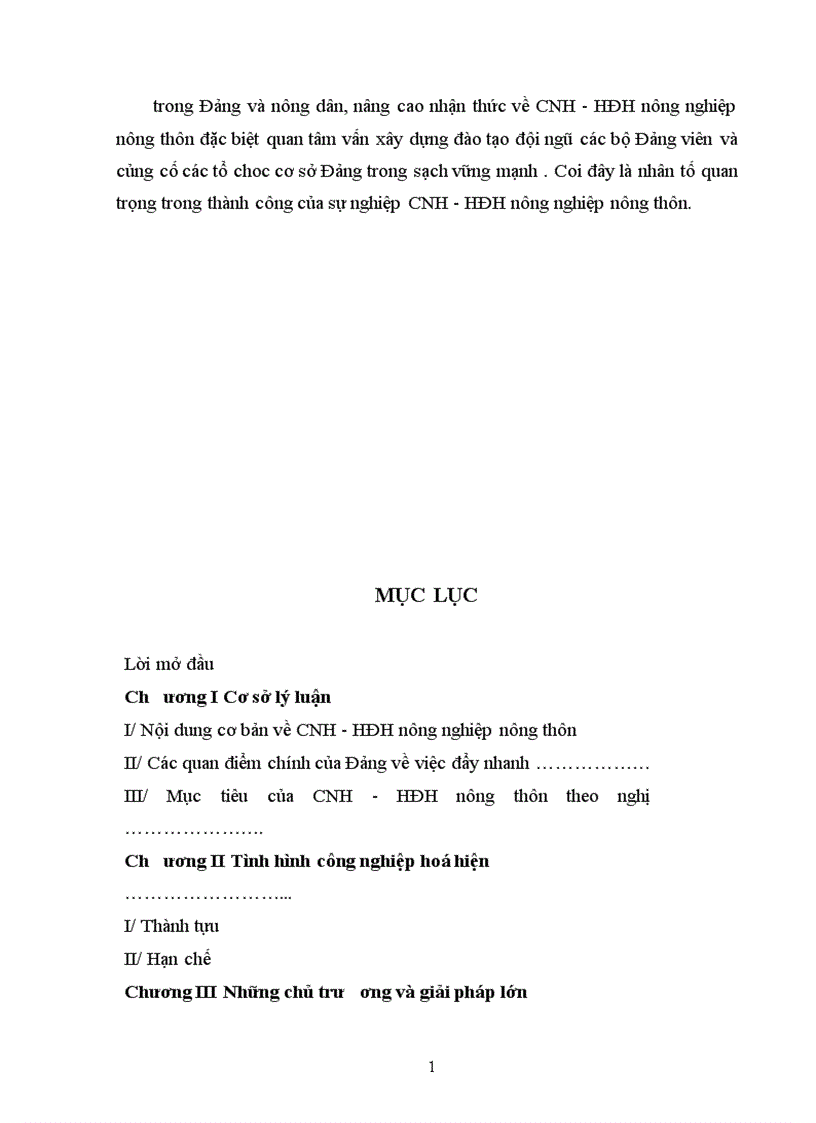 trong Đảng và nông dân, nâng cao nhận thức về CNH - HĐH nông nghiệp nông thôn đặc biệt quan tâm vấn xây dựng đào tạo đội ngũ các bộ Đảng viên và củng cố các tổ choc cơ sở Đảng trong sạch vững mạnh . Coi đây là nhân tố quan trọng trong thành công của sự nghiệp CNH - HĐH nông nghiệp nông thôn.

MỤC LỤC

Lời mở đầu

Ch ương I Cơ sở lý luận

I/ Nội dung cơ bản về CNH - HĐH nông nghiệp nông thôn

II/ Các quan điểm chính của Đảng về việc đẩy nhanh ………………

III/ Mục tiêu của CNH - HĐH nông thôn theo nghị ………………….

Ch ương II Tình hình công nghiệp hoá hiện ……………………...

I/ Thành tựu

II/ Hạn chế

Chương III Những chủ trư ơng và giải pháp lớn

1